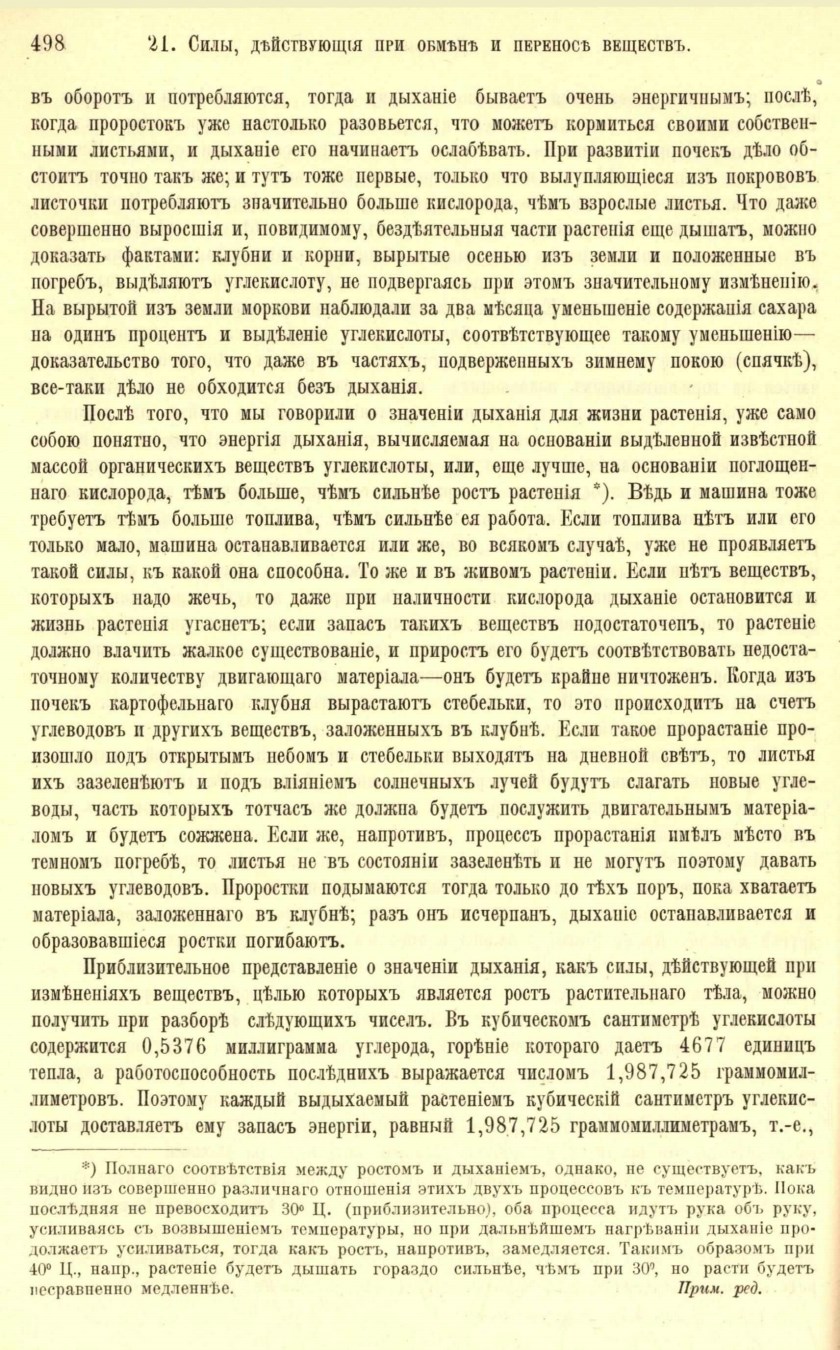 498 21. Силы, дѣйствующія при обмѣнѣ и переносѣ веществъ.

въ оборотъ и потребляются, тогда и дыханіе бываетъ очень энергичнымъ; послѣ, когда проростокъ уже настолько разовьется, что можетъ кормиться своими собственными листьями, и дыханіе его начинаетъ ослабѣвать. При развитіи почекъ дѣло обстоитъ точно такъ же; и тутъ тоже первые, только что вылупляющіеся изъ покрововъ листочки потребляютъ значительно больше кислорода, чѣмъ взрослые листья. Что даже совершенно выросшія и, повидимому, бездѣятельныя части растенія еще дышатъ, можно доказать фактами: клубни и корни, вырытые осенью изъ земли и положенные въ погребъ, выдѣляютъ углекислоту, не подвергаясь при этомъ значительному измѣненію. На вырытой изъ земли моркови наблюдали за два мѣсяца уменьшеніе содержанія сахара на одинъ процентъ и выдѣленіе углекислоты, соотвѣтствующее такому уменьшенію— доказательство того, что даже въ частяхъ, подверженныхъ зимнему покою (спячкѣ), все-таки дѣло не обходится безъ дыханія.

Послѣ того, что мы говорили о значеніи дыханія для жизни растенія, уже само собою понятно, что энергія дыханія, вычисляемая на основаніи выдѣленной извѣстной массой органическихъ веществъ углекислоты, или, еще лучше, на основаніи поглощеннаго кислорода, тѣмъ больше, чѣмъ сильнѣе ростъ растенія *). Вѣдь и машина тоже требуетъ тѣмъ больше топлива, чѣмъ сильнѣе ея работа. Если топлива нѣтъ или его только мало, машина останавливается или же, во всякомъ случаѣ, уже не проявляетъ такой силы, къ какой она способна. То же и въ живомъ растеніи. Если нѣтъ веществъ, которыхъ надо жечь, то даже при наличности кислорода дыханіе остановится и жизнь растенія угаснетъ; если запасъ такихъ веществъ недостаточенъ, то растеніе должно влачить жалкое существованіе, и приростъ его будетъ соотвѣтствовать недостаточному количеству двигающаго матеріала—онъ будетъ крайне ничтоженъ. Когда изъ почекъ картофельнаго клубня вырастаютъ стебельки, то это происходитъ на счетъ углеводовъ и другихъ веществъ, заложенныхъ въ клубнѣ. Если такое прорастаніе произошло подъ открытымъ небомъ и стебельки выходятъ на дневной свѣтъ, то листья ихъ зазеленѣютъ и подъ вліяніемъ солнечныхъ лучей будутъ слагать новые углеводы, часть которыхъ тотчасъ же должна будетъ послужить двигательнымъ матеріаломъ и будетъ сожжена. Если же, напротивъ, процессъ прорастанія имѣлъ мѣсто въ темномъ погребѣ, то листья не въ состояніи зазеленѣть и не могутъ поэтому давать новыхъ углеводовъ. Проростки подымаются тогда только до тѣхъ поръ, пока хватаетъ матеріала, заложеннаго въ клубнѣ; разъ онъ исчерпанъ, дыханіе останавливается и образовавшіеся ростки погибаютъ.

Приблизительное представленіе о значеніи дыханія, какъ силы, дѣйствующей при измѣненіяхъ веществъ, цѣлью которыхъ является ростъ растительнаго тѣла, можно получить при разборѣ слѣдующихъ чиселъ. Въ кубическомъ сантиметрѣ углекислоты содержится 0,5376 миллиграмма углерода, горѣніе котораго даетъ 4677 единицъ тепла, а работоспособность послѣднихъ выражается числомъ 1,987,725 граммомиллиметровъ. Поэтому каждый выдыхаемый растеніемъ кубическій сантиметръ углекислоты доставляетъ ему запасъ энергіи, равный 1,987,725 граммомиллиметрамъ, т.-е.,

*) Полнаго соотвѣтствія между ростомъ и дыханіемъ, однако, не существуетъ, какъ видно изъ совершенно различнаго отношенія этихъ двухъ процессовъ къ температурѣ. Пока послѣдняя не превосходитъ 30° Ц. (приблизительно), оба процесса идутъ рука объ руку, усиливаясь съ возвышеніемъ температуры, но при дальнѣйшемъ нагрѣваніи дыханіе продолжаетъ усиливаться, тогда какъ ростъ, напротивъ, замедляется. Такимъ образомъ при 40° Ц., напр., растеніе будетъ дышать гораздо сильнѣе, чѣмъ при 30°, но расти будетъ несравненно медленнѣе. Прим. ред.